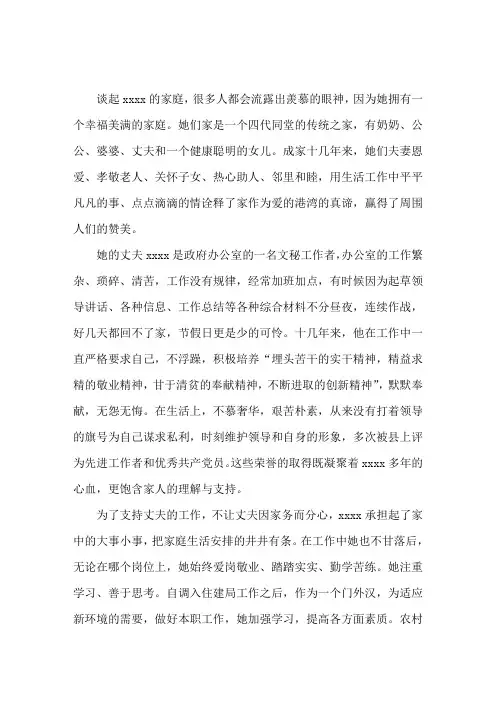 谈起 xxxx 的家庭，很多人都会流露出羡慕的眼神，因为她拥有一个幸福美满的家庭。她们家是一个四代同堂的传统之家，有奶奶、公公、婆婆、丈夫和一个健康聪明的女儿。成家十几年来，她们夫妻恩爱、孝敬老人、关怀子女、热心助人、邻里和睦，用生活工作中平平凡凡的事、点点滴滴的情诠释了家作为爱的港湾的真谛，赢得了周围人们的赞美。

她的丈夫 xxxx 是政府办公室的一名文秘工作者，办公室的工作繁杂、琐碎、清苦，工作没有规律，经常加班加点，有时候因为起草领导讲话、各种信息、工作总结等各种综合材料不分昼夜，连续作战，好几天都回不了家，节假日更是少的可怜。十几年来，他在工作中一直严格要求自己，不浮躁，积极培养“埋头苦干的实干精神，精益求精的敬业精神，甘于清贫的奉献精神，不断进取的创新精神”，默默奉献，无怨无悔。在生活上，不慕奢华，艰苦朴素，从来没有打着领导的旗号为自己谋求私利，时刻维护领导和自身的形象，多次被县上评为先进工作者和优秀共产党员。这些荣誉的取得既凝聚着 xxxx 多年的心血，更饱含家人的理解与支持。

为了支持丈夫的工作，不让丈夫因家务而分心，xxxx 承担起了家中的大事小事，把家庭生活安排的井井有条。在工作中她也不甘落后，无论在哪个岗位上，她始终爱岗敬业、踏踏实实、勤学苦练。她注重学习、善于思考。自调入住建局工作之后，作为一个门外汉，为适应新环境的需要，做好本职工作，她加强学习，提高各方面素质。农村